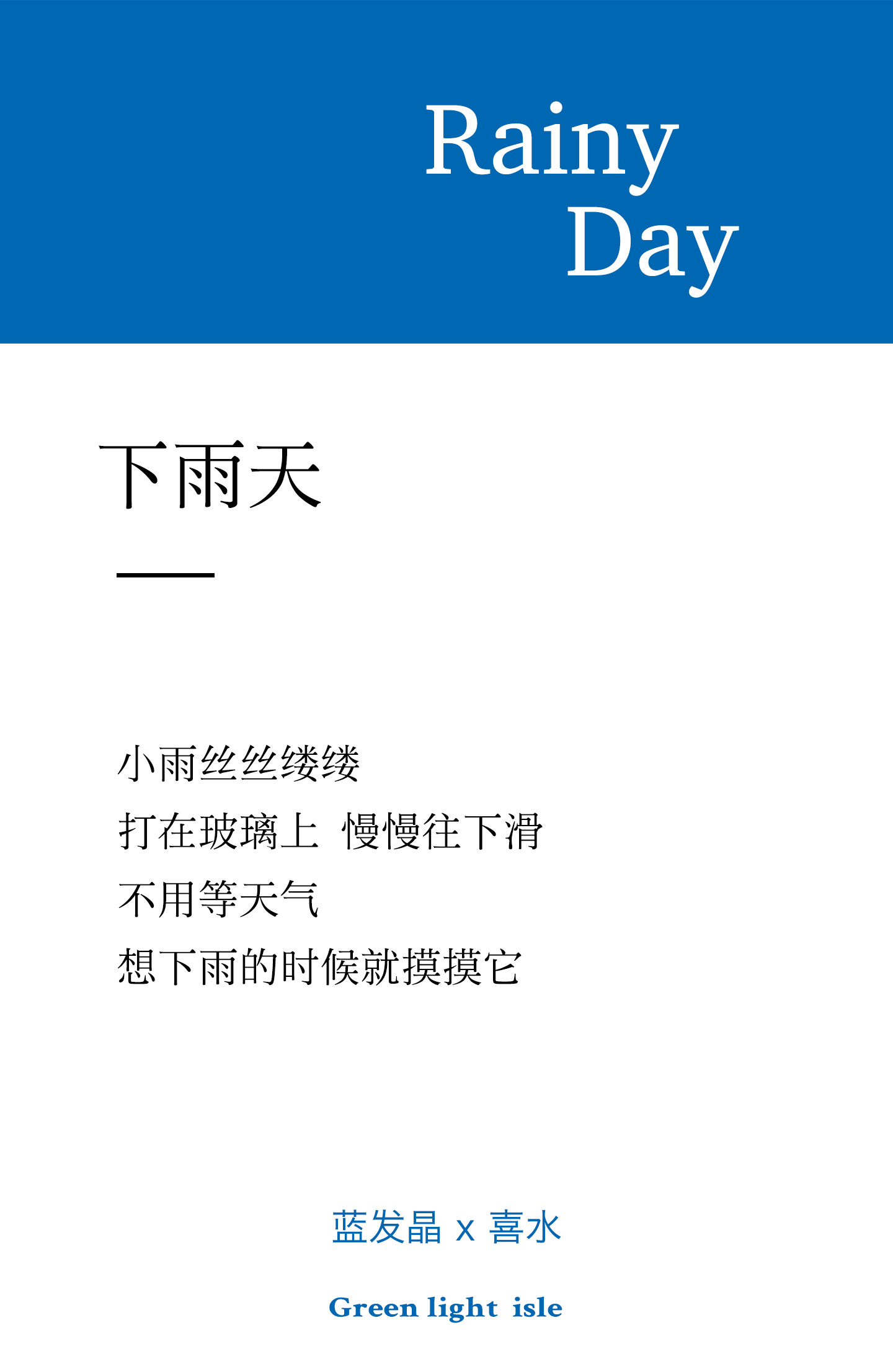 Rainy
Day

下雨天

小雨丝丝缕缕
打在玻璃上 慢慢往下滑
不用等天气
想下雨的时候就摸摸它

蓝发晶 x 喜水

Green light isle